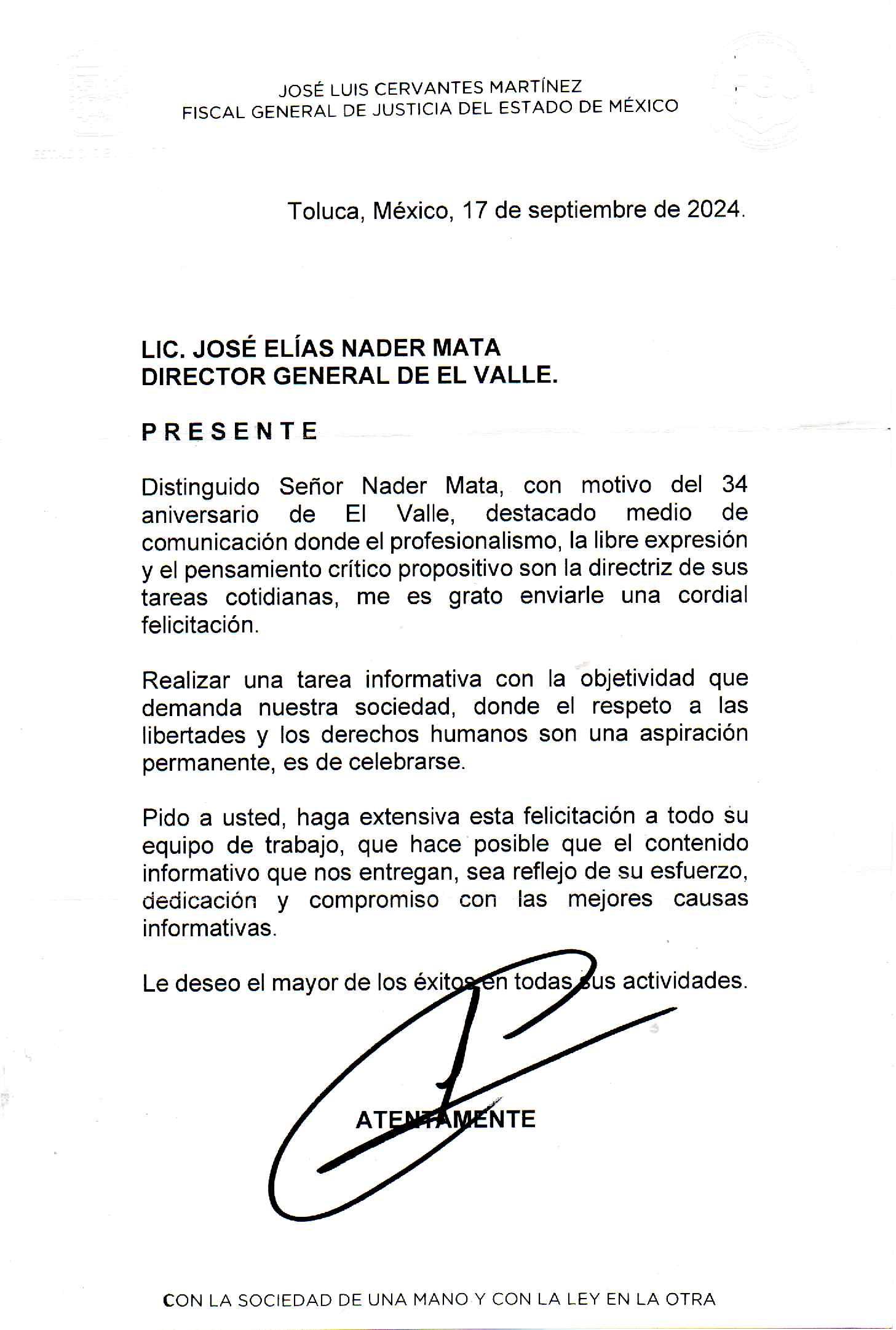 JOSÉ LUIS CERVANTES MARTÍNEZ
FISCAL GENERAL DE JUSTICIA DEL ESTADO DE MÉXICO

Toluca, México, 17 de septiembre de 2024.

LIC. JOSÉ ELÍAS NADER MATA
DIRECTOR GENERAL DE EL VALLE.

PRESENTE

Distinguido Señor Nader Mata, con motivo del 34 aniversario de El Valle, destacado medio de comunicación donde el profesionalismo, la libre expresión y el pensamiento crítico propositivo son la directriz de sus tareas cotidianas, me es grato enviarle una cordial felicitación.

Realizar una tarea informativa con la objetividad que demanda nuestra sociedad, donde el respeto a las libertades y los derechos humanos son una aspiración permanente, es de celebrarse.

Pido a usted, haga extensiva esta felicitación a todo su equipo de trabajo, que hace posible que el contenido informativo que nos entregan, sea reflejo de su esfuerzo, dedicación y compromiso con las mejores causas informativas.

Le deseo el mayor de los éxitos en todas sus actividades.

ATENTAMENTE

CON LA SOCIEDAD DE UNA MANO Y CON LA LEY EN LA OTRA